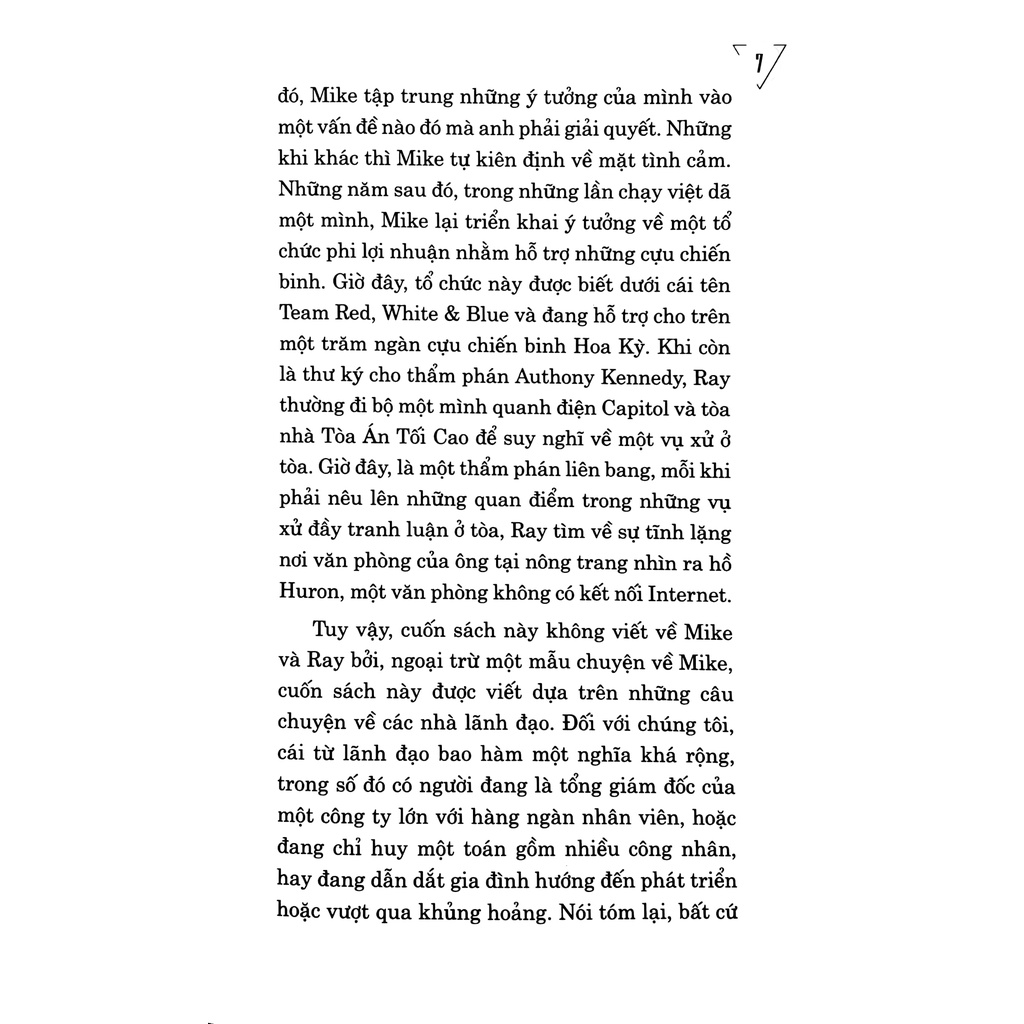 7

đó, Mike tập trung những ý tưởng của mình vào một vấn đề nào đó mà anh phải giải quyết. Những khi khác thì Mike tự kiên định về mặt tình cảm. Những năm sau đó, trong những lần chạy việt dã một mình, Mike lại triển khai ý tưởng về một tổ chức phi lợi nhuận nhằm hỗ trợ những cựu chiến binh. Giờ đây, tổ chức này được biết dưới cái tên Team Red, White & Blue và đang hỗ trợ cho trên một trăm ngàn cựu chiến binh Hoa Kỳ. Khi còn là thư ký cho thẩm phán Authony Kennedy, Ray thường đi bộ một mình quanh điện Capitol và tòa nhà Tòa Án Tối Cao để suy nghĩ về một vụ xử ở tòa. Giờ đây, là một thẩm phán liên bang, mỗi khi phải nêu lên những quan điểm trong những vụ xử đầy tranh luận ở tòa, Ray tìm về sự tĩnh lặng nơi văn phòng của ông tại nông trang nhìn ra hồ Huron, một văn phòng không có kết nối Internet.

Tuy vậy, cuốn sách này không viết về Mike và Ray bởi, ngoại trừ một mẫu chuyện về Mike, cuốn sách này được viết dựa trên những câu chuyện về các nhà lãnh đạo. Đối với chúng tôi, cái từ lãnh đạo bao hàm một nghĩa khá rộng, trong số đó có người đang là tổng giám đốc của một công ty lớn với hàng ngàn nhân viên, hoặc đang chỉ huy một toán gồm nhiều công nhân, hay đang dẫn dắt gia đình hướng đến phát triển hoặc vượt qua khủng hoảng. Nói tóm lại, bất cứ